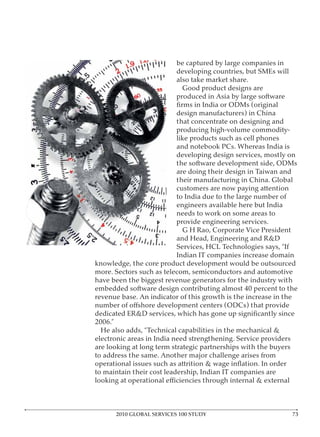 be captured by large companies in developing countries, but SMEs will also take market share.

Good product designs are produced in Asia by large software firms in India or ODMs (original design manufacturers) in China that concentrate on designing and producing high-volume commodity-like products such as cell phones and notebook PCs. Whereas India is developing design services, mostly on the software development side, ODMs are doing their design in Taiwan and their manufacturing in China. Global customers are now paying attention to India due to the large number of engineers available here but India needs to work on some areas to provide engineering services.

G H Rao, Corporate Vice President and Head, Engineering and R&D Services, HCL Technologies says, "If Indian IT companies increase domain knowledge, the core product development would be outsourced more. Sectors such as telecom, semiconductors and automotive have been the biggest revenue generators for the industry with embedded software design contributing almost 40 percent to the revenue base. An indicator of this growth is the increase in the number of offshore development centers (ODCs) that provide dedicated ER&D services, which has gone up significantly since 2006."

He also adds, "Technical capabilities in the mechanical & electronic areas in India need strengthening. Service providers are looking at long term strategic partnerships with the buyers to address the same. Another major challenge arises from operational issues such as attrition & wage inflation. In order to maintain their cost leadership, Indian IT companies are looking at operational efficiencies through internal & external

2010 GLOBAL SERVICES 100 STUDY 73